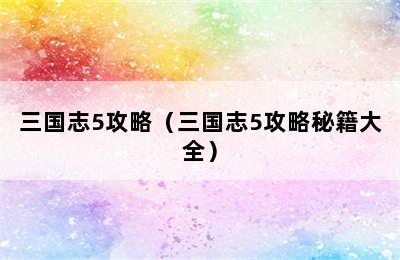 三国志5攻略（三国志5攻略秘籍大全）